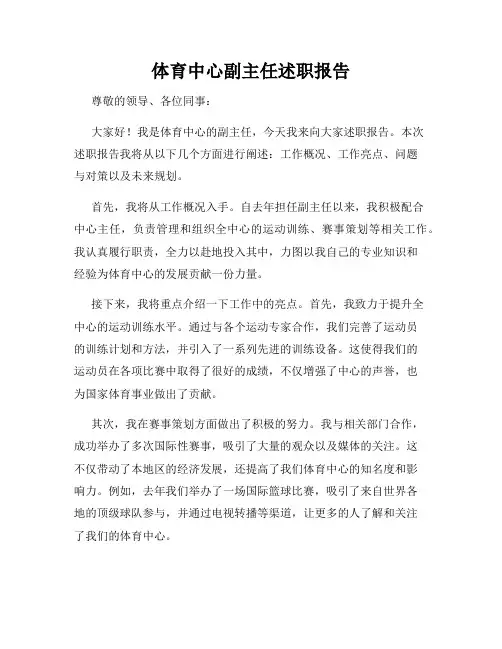 体育中心副主任述职报告

尊敬的领导、各位同事：

大家好！我是体育中心的副主任，今天我来向大家述职报告。本次述职报告我将从以下几个方面进行阐述：工作概况、工作亮点、问题与对策以及未来规划。

首先，我将从工作概况入手。自去年担任副主任以来，我积极配合中心主任，负责管理和组织全中心的运动训练、赛事策划等相关工作。我认真履行职责，全力以赴地投入其中，力图以我自己的专业知识和经验为体育中心的发展贡献一份力量。

接下来，我将重点介绍一下工作中的亮点。首先，我致力于提升全中心的运动训练水平。通过与各个运动专家合作，我们完善了运动员的训练计划和方法，并引入了一系列先进的训练设备。这使得我们的运动员在各项比赛中取得了很好的成绩，不仅增强了中心的声誉，也为国家体育事业做出了贡献。

其次，我在赛事策划方面做出了积极的努力。我与相关部门合作，成功举办了多次国际性赛事，吸引了大量的观众以及媒体的关注。这不仅带动了本地区的经济发展，还提高了我们体育中心的知名度和影响力。例如，去年我们举办了一场国际篮球比赛，吸引了来自世界各地的顶级球队参与，并通过电视转播等渠道，让更多的人了解和关注了我们的体育中心。